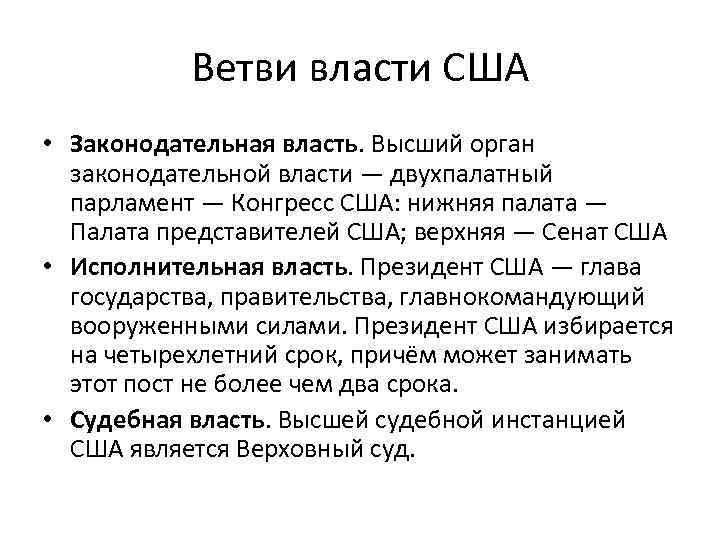 Ветви власти США

• Законодательная власть. Высший орган законодательной власти — двухпалатный парламент — Конгресс США: нижняя палата — Палата представителей США; верхняя — Сенат США

• Исполнительная власть. Президент США — глава государства, правительства, главнокомандующий вооруженными силами. Президент США избирается на четырехлетний срок, причём может занимать этот пост не более чем два срока.

• Судебная власть. Высшей судебной инстанцией США является Верховный суд.